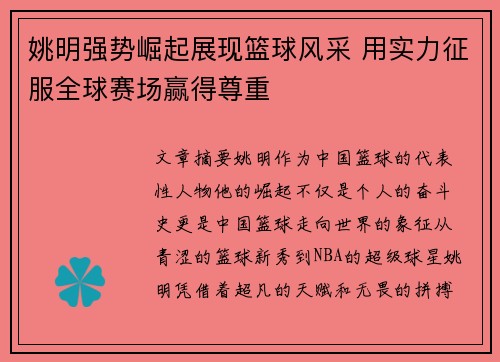 姚明强势崛起展现篮球风采 用实力征服全球赛场赢得尊重

文章摘要姚明作为中国篮球的代表性人物他的崛起不仅是个人的奋斗史更是中国篮球走向世界的象征从青涩的篮球新秀到NBA的超级球星姚明凭借着超凡的天赋和无畏的拼搏